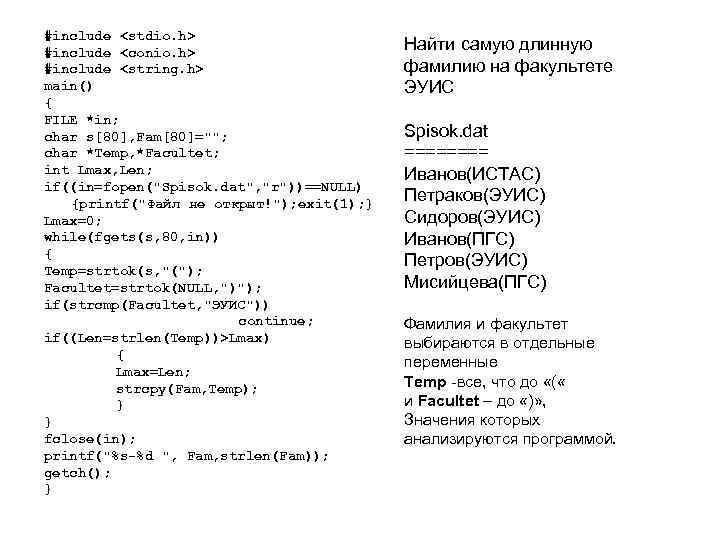 #include <stdio.h>
#include <conio.h>
#include <string.h>
main()
{
FILE *in;
char s[80],Fam[80]="";
char *Temp,*Facultet;
int Lmax,Len;
if((in=fopen("Spisok.dat","r"))==NULL)
{printf("Файл не открыт!");exit(1);}
Lmax=0;
while(fgets(s,80,in))
{
Temp=strtok(s,"(");
Facultet=strtok(NULL,")");
if(strcmp(Facultet,"ЭУИС"))
continue;
if((Len=strlen(Temp))>Lmax)
{
Lmax=Len;
strcpy(Fam,Temp);
}
}
fclose(in);
printf("%s-%d ", Fam,strlen(Fam));
getch();
}

Найти самую длинную фамилию на факультете ЭУИС

Spisok.dat
========
Иванов(ИСТАС)
Петраков(ЭУИС)
Сидоров(ЭУИС)
Иванов(ПГС)
Петров(ЭУИС)
Мисийцева(ПГС)

Фамилия и факультет выбираются в отдельные переменные
Temp -все, что до «(«
и Facultet – до «)»,
Значения которых анализируются программой.